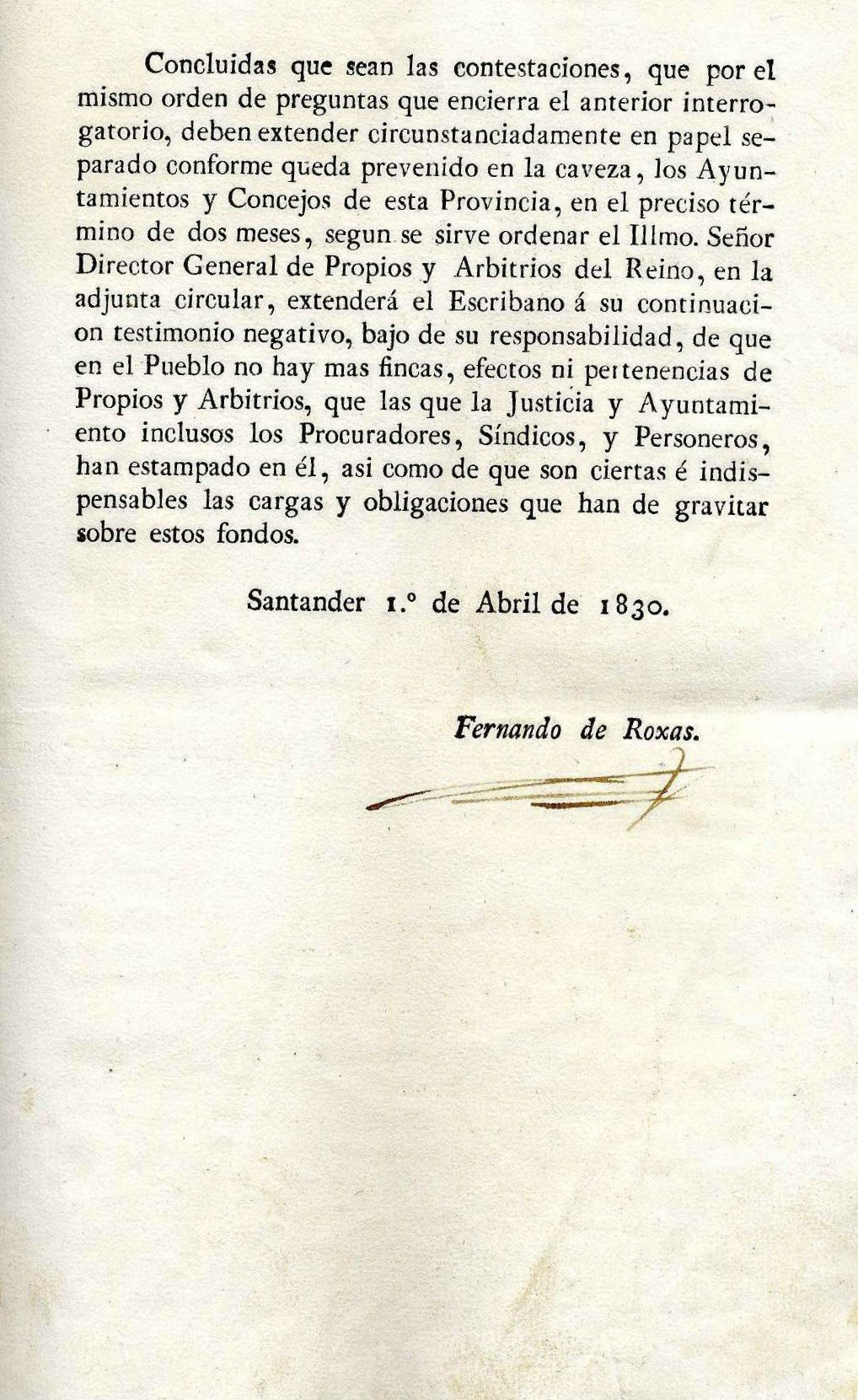 Concluidas que sean las contestaciones, que por el mismo orden de preguntas que encierra el anterior interrogatorio, deben extender circunstanciadamente en papel separado conforme queda prevenido en la caveza, los Ayuntamientos y Concejos de esta Provincia, en el preciso término de dos meses, segun se sirve ordenar el Illmo. Señor Director General de Propios y Arbitrios del Reino, en la adjunta circular, extenderá el Escribano á su continuacion testimonio negativo, bajo de su responsabilidad, de que en el Pueblo no hay mas fincas, efectos ni pertenencias de Propios y Arbitrios, que las que la Justicia y Ayuntamiento inclusos los Procuradores, Síndicos, y Personeros, han estampado en él, asi como de que son ciertas é indispensables las cargas y obligaciones que han de gravitar sobre estos fondos.

Santander 1.º de Abril de 1830.

Fernando de Roxas.